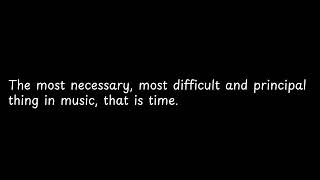 The most necessary, most difficult and principal thing in music, that is time.